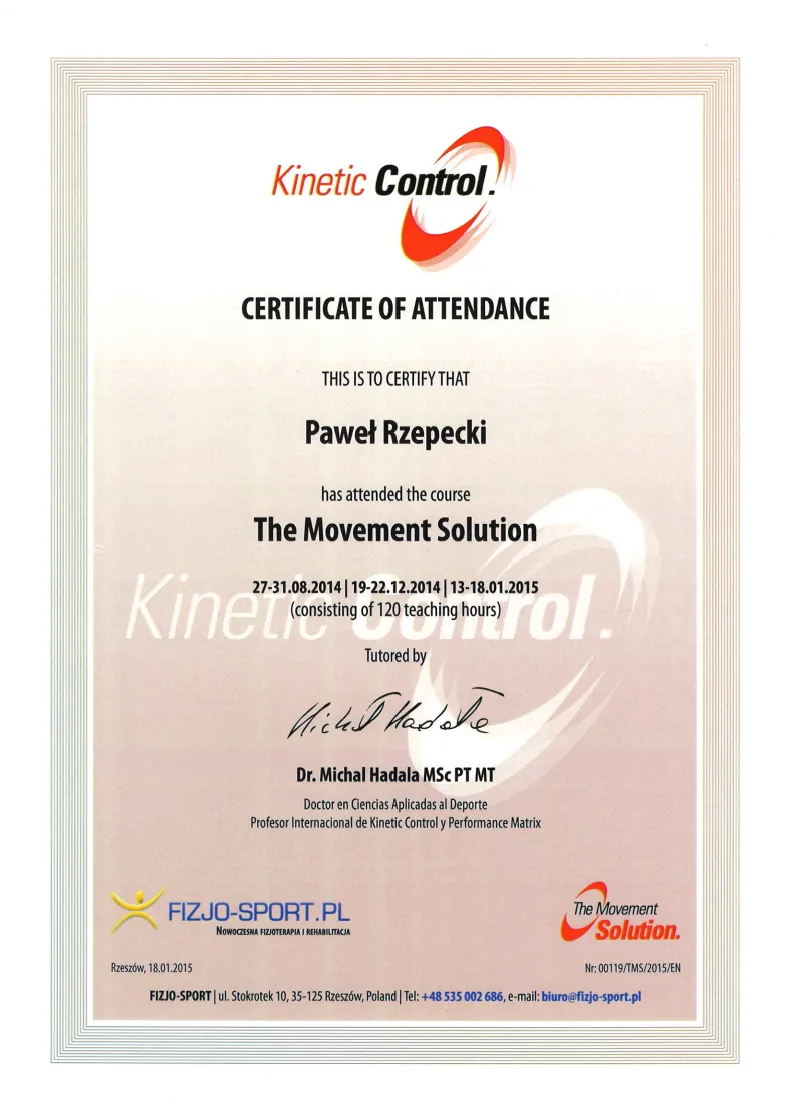 Kinetic Control.

CERTIFICATE OF ATTENDANCE

THIS IS TO CERTIFY THAT

Paweł Rzepecki

has attended the course

The Movement Solution

27-31.08.2014 | 19-22.12.2014 | 13-18.01.2015
(consisting of 120 teaching hours)

Kinetic Control.

Tutored by

Michał Hadała

Dr. Michal Hadala MSc PT MT

Doctor en Ciencias Aplicadas al Deporte
Profesor Internacional de Kinetic Control y Performance Matrix

FIZJO-SPORT.PL
NOWOCZESNA FIZJOTERAPIA I REHABILITACJA

The Movement Solution.

Rzeszów, 18.01.2015

Nr: 00119/TMS/2015/EN

FIZJO-SPORT | ul. Stokrotek 10, 35-125 Rzeszów, Poland | Tel: +48 535 002 686, e-mail: biuro@fizjo-sport.pl